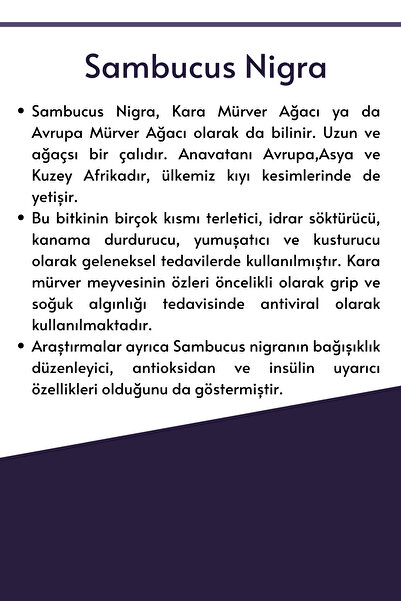 Sambucus Nigra

• Sambucus Nigra, Kara Mürver Ağacı ya da Avrupa Mürver Ağacı olarak da bilinir. Uzun ve ağaçsı bir çalıdır. Anavatanı Avrupa,Asya ve Kuzey Afrikadır, ülkemiz kıyı kesimlerinde de yetişir.
• Bu bitkinin birçok kısmı terletici, idrar söktürücü, kanama durdurucu, yumuşatıcı ve kusturucu olarak geleneksel tedavilerde kullanılmıştır. Kara mürver meyvesinin özleri öncelikli olarak grip ve soğuk algınlığı tedavisinde antiviral olarak kullanılmaktadır.
• Araştırmalar ayrıca Sambucus nigranın bağışıklık düzenleyici, antioksidan ve insülin uyarıcı özellikleri olduğunu da göstermiştir.